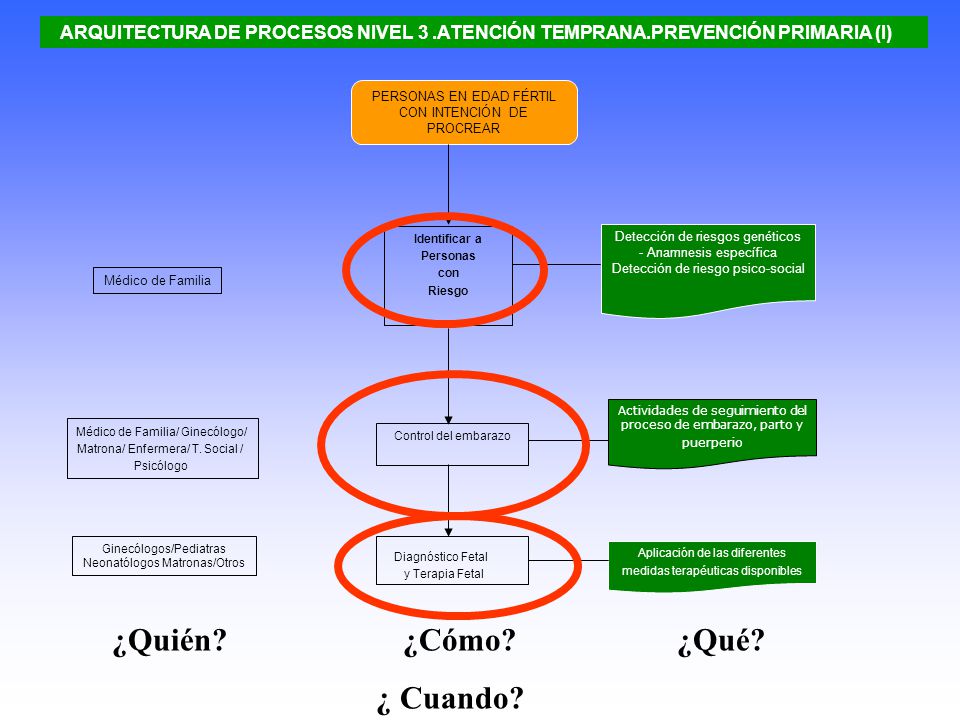 ARQUITECTURA DE PROCESOS NIVEL 3 .ATENCIÓN TEMPRANA.PREVENCIÓN PRIMARIA (I)

PERSONAS EN EDAD FÉRTIL CON INTENCIÓN DE PROCREAR

Médico de Familia

Identificar a Personas con Riesgo

Detección de riesgos genéticos - Anamnesis específica Detección de riesgo psico-social

Médico de Familia/ Ginecólogo/ Matrona/ Enfermera/ T. Social / Psicólogo

Control del embarazo

Actividades de seguimiento del proceso de embarazo, parto y puerperio

Ginecólogos/Pediatras Neonatólogos Matronas/Otros

Diagnóstico Fetal y Terapia Fetal

Aplicación de las diferentes medidas terapéuticas disponibles

¿Quién?

¿Cómo?

¿Qué?

¿ Cuando?